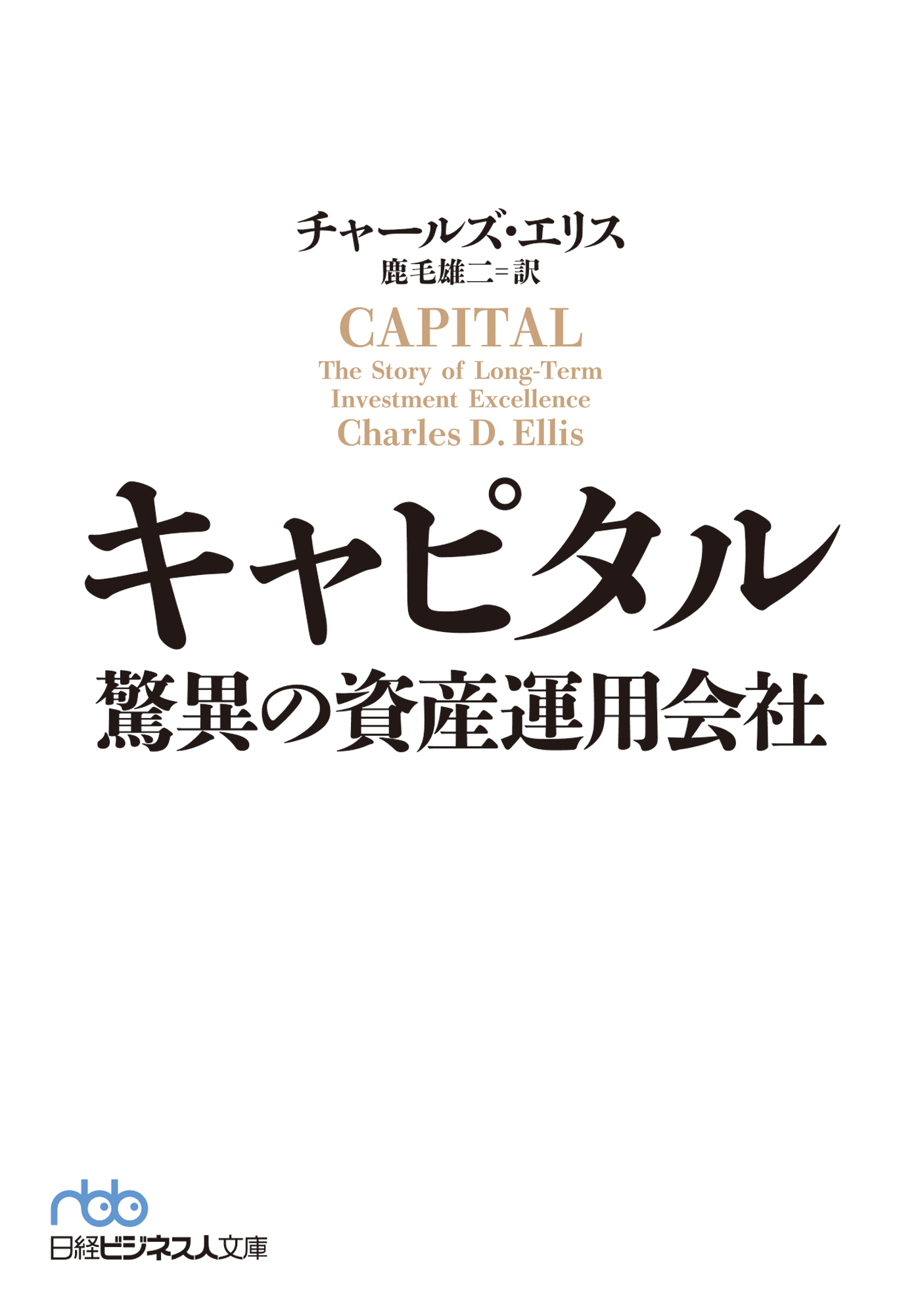 チャールズ・エリス
鹿毛雄二＝訳

CAPITAL
The Story of Long-Term Investment Excellence
Charles D. Ellis

キャピタル
驚異の資産運用会社

nbb
日経ビジネス人文庫